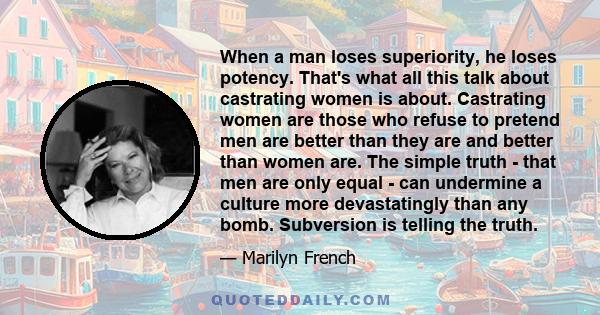 When a man loses superiority, he loses potency. That's what all this talk about castrating women is about. Castrating women are those who refuse to pretend men are better than they are and better than women are. The simple truth - that men are only equal - can undermine a culture more devastatingly than any bomb. Subversion is telling the truth.

— Marilyn French

QUOTEDDAILY.COM